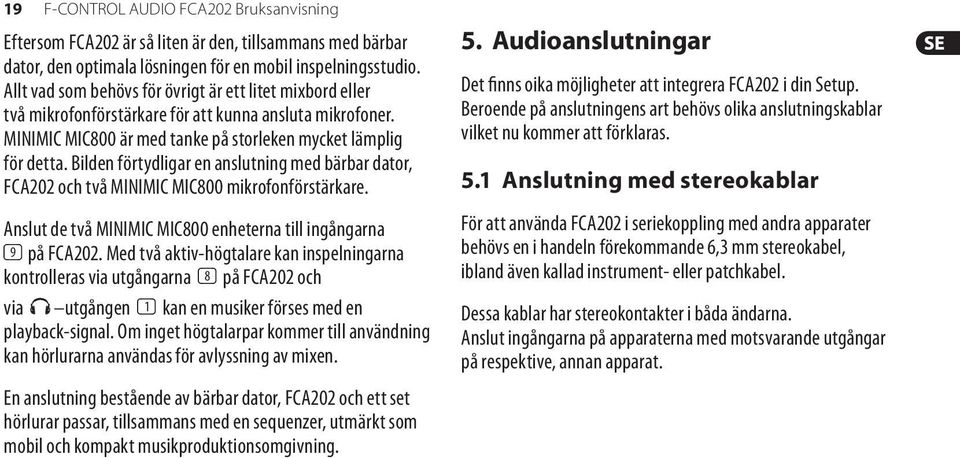 19 F-CONTROL AUDIO FCA202 Bruksanvisning

Eftersom FCA202 är så liten är den, tillsammans med bärbar dator, den optimala lösningen för en mobil inspelningsstudio. Allt vad som behövs för övrigt är ett litet mixbord eller två mikrofonförstärkare för att kunna ansluta mikrofoner. MINIMIC MIC800 är med tanke på storleken mycket lämplig för detta. Bilden förtydligar en anslutning med bärbar dator, FCA202 och två MINIMIC MIC800 mikrofonförstärkare.

Anslut de två MINIMIC MIC800 enheterna till ingångarna 9 på FCA202. Med två aktiv-högtalare kan inspelningarna kontrolleras via utgångarna 8 på FCA202 och via –utgången 1 kan en musiker förses med en playback-signal. Om inget högtalarpar kommer till användning kan hörlurarna användas för avlyssning av mixen.

En anslutning bestående av bärbar dator, FCA202 och ett set hörlurar passar, tillsammans med en sequenzer, utmärkt som mobil och kompakt musikproduktionsomgivning.

5. Audioanslutningar

SE

Det finns oika möjligheter att integrera FCA202 i din Setup. Beroende på anslutningens art behövs olika anslutningskablar vilket nu kommer att förklaras.

5.1 Anslutning med stereokablar

För att använda FCA202 i seriekoppling med andra apparater behövs en i handeln förekommande 6,3 mm stereokabel, ibland även kallad instrument- eller patchkabel.

Dessa kablar har stereokontakter i båda ändarna. Anslut ingångarna på apparaterna med motsvarande utgångar på respektive, annan apparat.